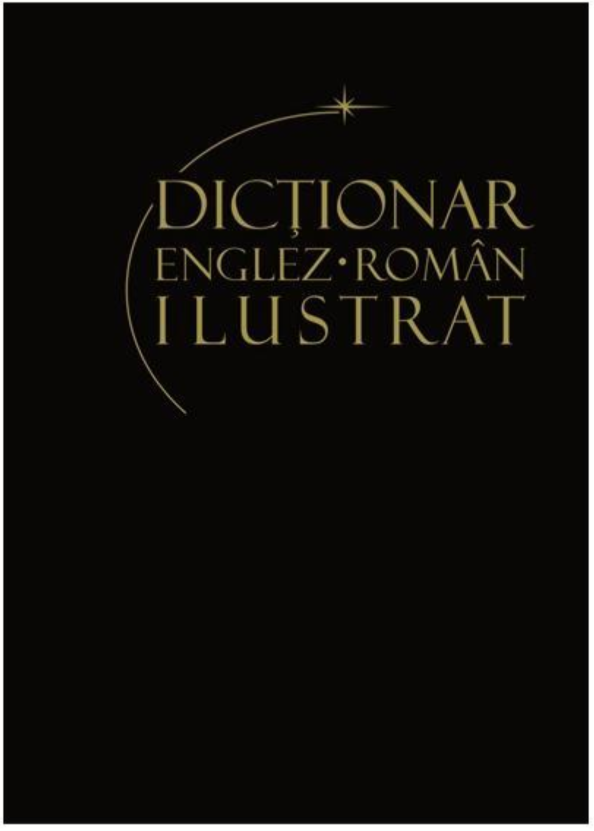 DICȚIONAR
ENGLEZ•ROMÂN
ILUSTRAT